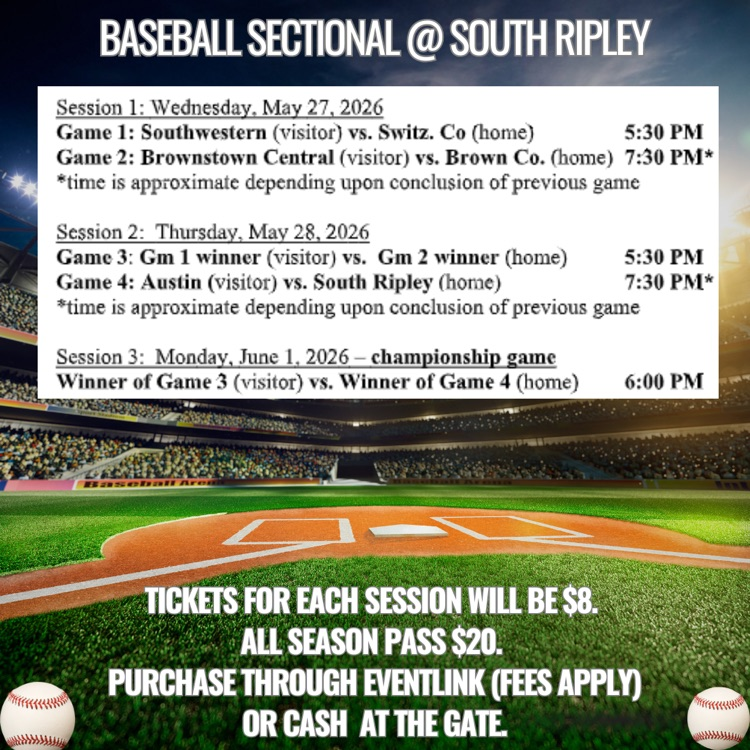 BASEBALL SECTIONAL @ SOUTH RIPLEY

Session 1: Wednesday, May 27, 2026
Game 1: Southwestern (visitor) vs. Switz. Co (home) 5:30 PM
Game 2: Brownstown Central (visitor) vs. Brown Co. (home) 7:30 PM*
*time is approximate depending upon conclusion of previous game

Session 2: Thursday, May 28, 2026
Game 3: Gm 1 winner (visitor) vs. Gm 2 winner (home) 5:30 PM
Game 4: Austin (visitor) vs. South Ripley (home) 7:30 PM*
*time is approximate depending upon conclusion of previous game

Session 3: Monday, June 1, 2026 – championship game
Winner of Game 3 (visitor) vs. Winner of Game 4 (home) 6:00 PM

Baseball Arena

TICKETS FOR EACH SESSION WILL BE $8.
ALL SEASON PASS $20.
PURCHASE THROUGH EVENTLINK (FEES APPLY)
OR CASH AT THE GATE.